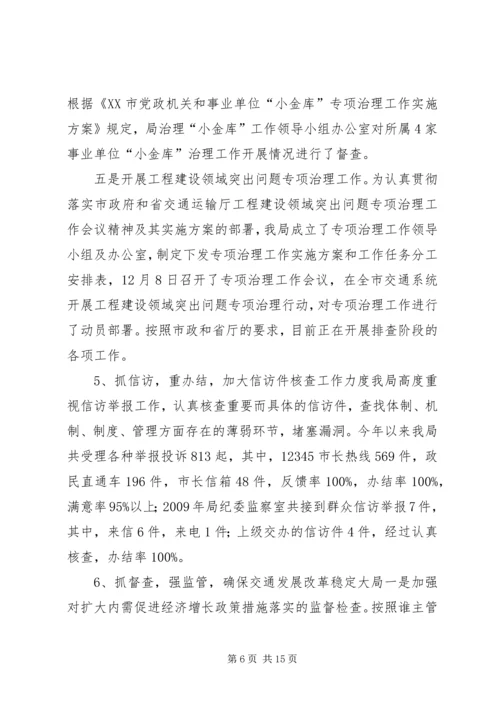 根据《XX市党政机关和事业单位“小金库”专项治理工作实施方案》规定，局治理“小金库”工作领导小组办公室对所属4家事业单位“小金库”治理工作开展情况进行了督查。

五是开展工程建设领域突出问题专项治理工作。为认真贯彻落实市政府和省交通运输厅工程建设领域突出问题专项治理工作会议精神及其实施方案的部署，我局成立了专项治理工作领导小组及办公室，制定下发专项治理工作实施方案和工作任务分工安排表，12月8日召开了专项治理工作会议，在全市交通系统开展工程建设领域突出问题专项治理行动，对专项治理工作进行了动员部署。按照市政和省厅的要求，目前正在开展排查阶段的各项工作。

5、抓信访，重办结，加大信访件核查工作力度我局高度重视信访举报工作，认真核查重要而具体的信访件，查找体制、机制、制度、管理方面存在的薄弱环节，堵塞漏洞。今年以来我局共受理各种举报投诉813起，其中，12345市长热线569件，政民直通车196件，市长信箱48件，反馈率100%，办结率100%，满意率95%以上；2009年局纪委监察室共接到群众信访举报7件，其中，来信6件，来电1件；上级交办的信访件4件，经过认真核查，办结率100%。

6、抓督查，强监管，确保交通发展改革稳定大局一是加强对扩大内需促进经济增长政策措施落实的监督检查。按照谁主管

第6页 共15页